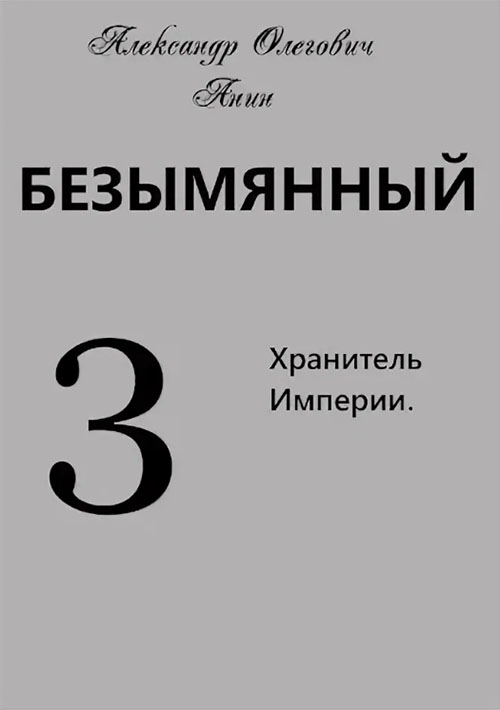 Александр Олегович
Анин

БЕЗЫМЯННЫЙ

3

Хранитель
Империи.